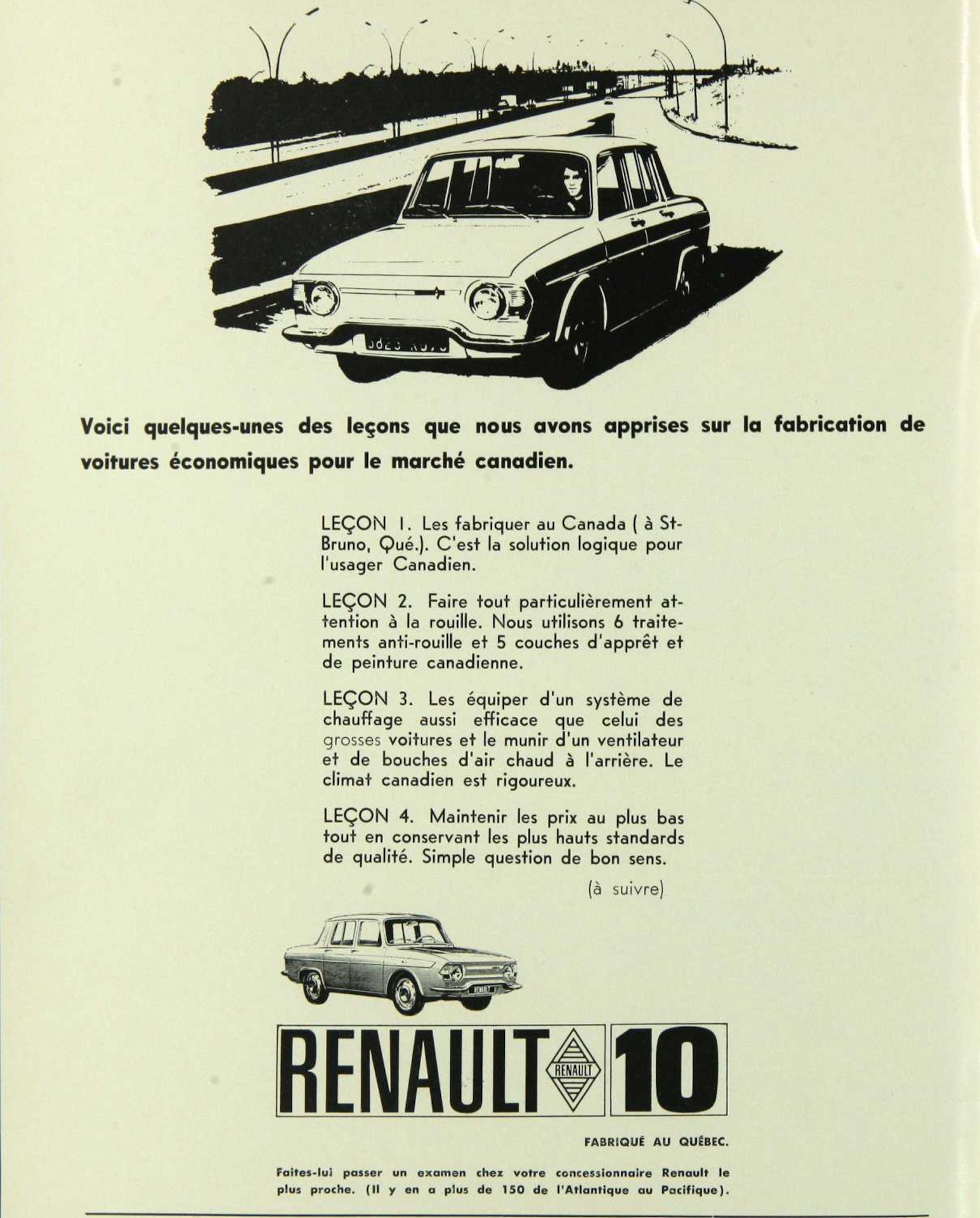 Voici quelques-unes des leçons que nous avons apprises sur la fabrication de voitures économiques pour le marché canadien.

LEÇON 1. Les fabriquer au Canada ( à St-Bruno, Qué.). C'est la solution logique pour l'usager Canadien.

LEÇON 2. Faire tout particulièrement attention à la rouille. Nous utilisons 6 traitements anti-rouille et 5 couches d'apprêt et de peinture canadienne.

LEÇON 3. Les équiper d'un système de chauffage aussi efficace que celui des grosses voitures et le munir d'un ventilateur et de bouches d'air chaud à l'arrière. Le climat canadien est rigoureux.

LEÇON 4. Maintenir les prix au plus bas tout en conservant les plus hauts standards de qualité. Simple question de bon sens.

(à suivre)

RENAULT RENAULT 10

FABRIQUÉ AU QUÉBEC.

Faites-lui passer un examen chez votre concessionnaire Renault le plus proche. (Il y en a plus de 150 de l'Atlantique au Pacifique).